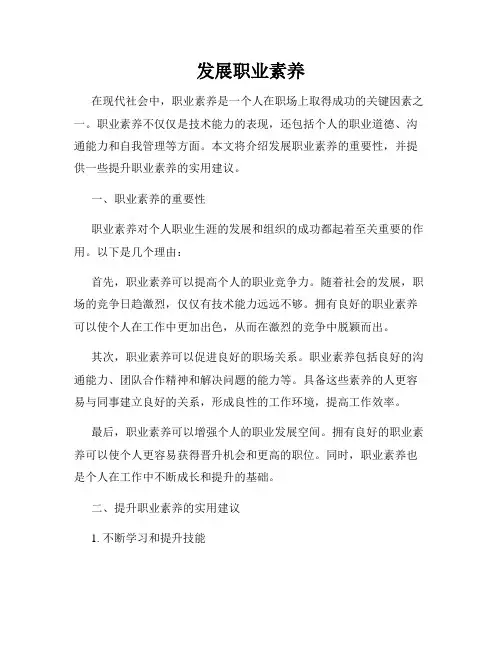 发展职业素养

在现代社会中，职业素养是一个人在职场上取得成功的关键因素之一。职业素养不仅仅是技术能力的表现，还包括个人的职业道德、沟通能力和自我管理等方面。本文将介绍发展职业素养的重要性，并提供一些提升职业素养的实用建议。

一、职业素养的重要性

职业素养对个人职业生涯的发展和组织的成功都起着至关重要的作用。以下是几个理由：

首先，职业素养可以提高个人的职业竞争力。随着社会的发展，职场的竞争日趋激烈，仅仅有技术能力远远不够。拥有良好的职业素养可以使个人在工作中更加出色，从而在激烈的竞争中脱颖而出。

其次，职业素养可以促进良好的职场关系。职业素养包括良好的沟通能力、团队合作精神和解决问题的能力等。具备这些素养的人更容易与同事建立良好的关系，形成良性的工作环境，提高工作效率。

最后，职业素养可以增强个人的职业发展空间。拥有良好的职业素养可以使个人更容易获得晋升机会和更高的职位。同时，职业素养也是个人在工作中不断成长和提升的基础。

二、提升职业素养的实用建议

1. 不断学习和提升技能